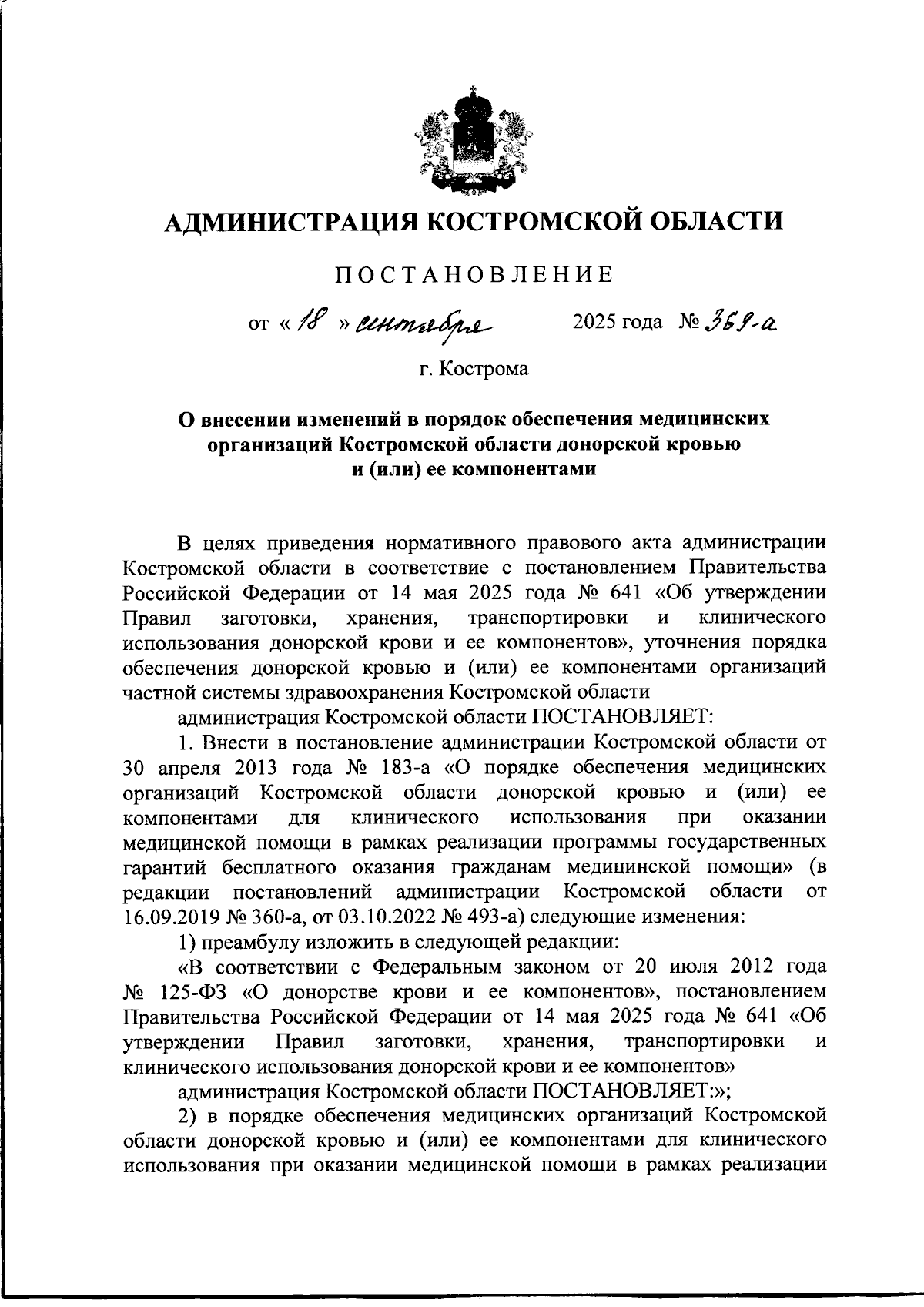 АДМИНИСТРАЦИЯ КОСТРОМСКОЙ ОБЛАСТИ

ПОСТАНОВЛЕНИЕ

от « 18 » сентября 2025 года № 369-а

г. Кострома

О внесении изменений в порядок обеспечения медицинских организаций Костромской области донорской кровью и (или) ее компонентами

В целях приведения нормативного правового акта администрации Костромской области в соответствие с постановлением Правительства Российской Федерации от 14 мая 2025 года № 641 «Об утверждении Правил заготовки, хранения, транспортировки и клинического использования донорской крови и ее компонентов», уточнения порядка обеспечения донорской кровью и (или) ее компонентами организаций частной системы здравоохранения Костромской области

администрация Костромской области ПОСТАНОВЛЯЕТ:

1. Внести в постановление администрации Костромской области от 30 апреля 2013 года № 183-а «О порядке обеспечения медицинских организаций Костромской области донорской кровью и (или) ее компонентами для клинического использования при оказании медицинской помощи в рамках реализации программы государственных гарантий бесплатного оказания гражданам медицинской помощи» (в редакции постановлений администрации Костромской области от 16.09.2019 № 360-а, от 03.10.2022 № 493-а) следующие изменения:

1) преамбулу изложить в следующей редакции:

«В соответствии с Федеральным законом от 20 июля 2012 года № 125-ФЗ «О донорстве крови и ее компонентов», постановлением Правительства Российской Федерации от 14 мая 2025 года № 641 «Об утверждении Правил заготовки, хранения, транспортировки и клинического использования донорской крови и ее компонентов»

администрация Костромской области ПОСТАНОВЛЯЕТ:»;

2) в порядке обеспечения медицинских организаций Костромской области донорской кровью и (или) ее компонентами для клинического использования при оказании медицинской помощи в рамках реализации